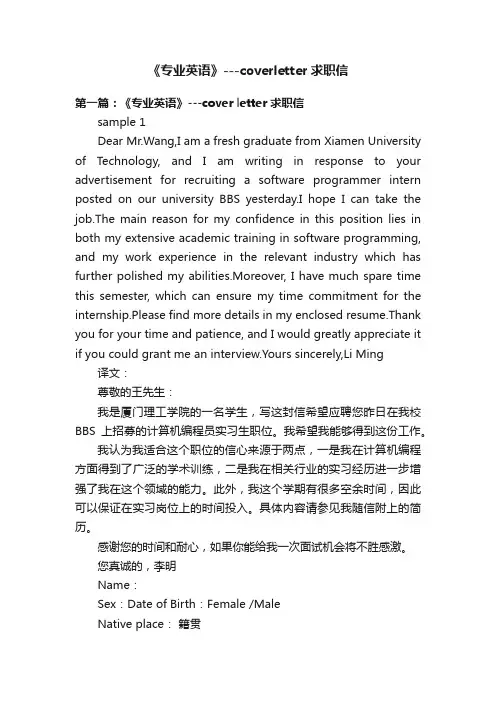 《专业英语》---coverletter 求职信

第一篇：《专业英语》---cover letter 求职信

sample 1

Dear Mr.Wang,I am a fresh graduate from Xiamen University of Technology, and I am writing in response to your advertisement for recruiting a software programmer intern posted on our university BBS yesterday.I hope I can take the job.The main reason for my confidence in this position lies in both my extensive academic training in software programming, and my work experience in the relevant industry which has further polished my abilities.Moreover, I have much spare time this semester, which can ensure my time commitment for the internship.Please find more details in my enclosed resume.Thank you for your time and patience, and I would greatly appreciate it if you could grant me an interview.Yours sincerely,Li Ming

译文：

尊敬的王先生：

我是厦门理工学院的一名学生，写这封信希望应聘您昨日在我校 BBS 上招募的计算机编程员实习生职位。我希望我能够得到这份工作。

我认为我适合这个职位的信心来源于两点，一是我在计算机编程方面得到了广泛的学术训练，二是我在相关行业的实习经历进一步增强了我在这个领域的能力。此外，我这个学期有很多空余时间，因此可以保证在实习岗位上的时间投入。具体内容请参见我随信附上的简历。

感谢您的时间和耐心，如果你能给我一次面试机会将不胜感激。

您真诚的，李明

Name：

Sex：Date of Birth：Female /Male

Native place： 籍贯